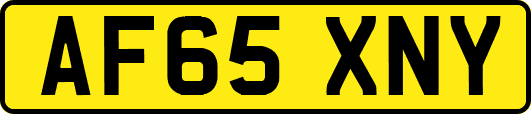 AF65 XNY